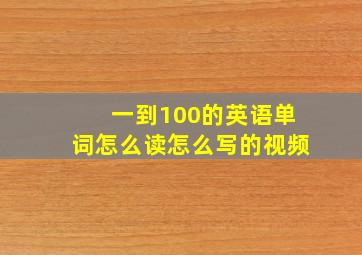 一到100的英语单词怎么读怎么写的视频